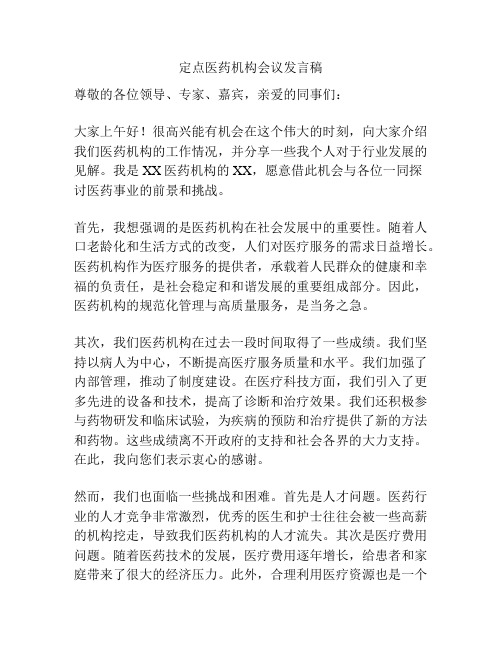 定点医药机构会议发言稿

尊敬的各位领导、专家、嘉宾，亲爱的同事们：

大家上午好！很高兴能有机会在这个伟大的时刻，向大家介绍我们医药机构的工作情况，并分享一些我个人对于行业发展的见解。我是XX医药机构的XX，愿意借此机会与各位一同探讨医药事业的前景和挑战。

首先，我想强调的是医药机构在社会发展中的重要性。随着人口老龄化和生活方式的改变，人们对医疗服务的需求日益增长。医药机构作为医疗服务的提供者，承载着人民群众的健康和幸福的负责任，是社会稳定和和谐发展的重要组成部分。因此，医药机构的规范化管理与高质量服务，是当务之急。

其次，我们医药机构在过去一段时间取得了一些成绩。我们坚持以病人为中心，不断提高医疗服务质量和水平。我们加强了内部管理，推动了制度建设。在医疗科技方面，我们引入了更多先进的设备和技术，提高了诊断和治疗效果。我们还积极参与药物研发和临床试验，为疾病的预防和治疗提供了新的方法和药物。这些成绩离不开政府的支持和社会各界的大力支持。在此，我向您们表示衷心的感谢。

然而，我们也面临一些挑战和困难。首先是人才问题。医药行业的人才竞争非常激烈，优秀的医生和护士往往会被一些高薪的机构挖走，导致我们医药机构的人才流失。其次是医疗费用问题。随着医药技术的发展，医疗费用逐年增长，给患者和家庭带来了很大的经济压力。此外，合理利用医疗资源也是一个